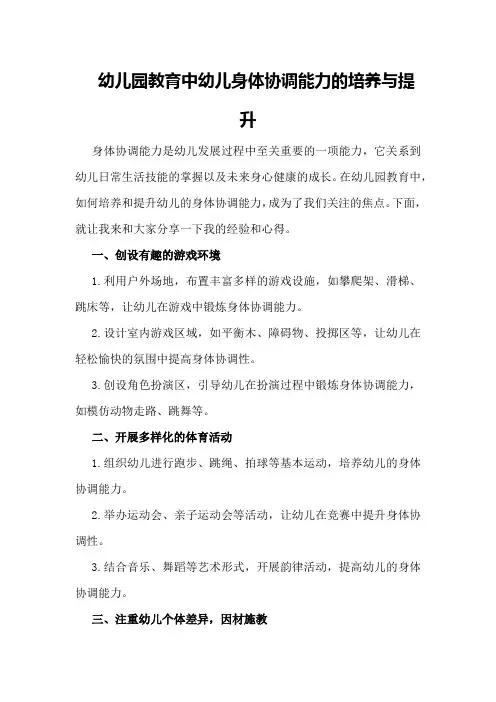 幼儿园教育中幼儿身体协调能力的培养与提升

身体协调能力是幼儿发展过程中至关重要的一项能力，它关系到幼儿日常生活技能的掌握以及未来身心健康的成长。在幼儿园教育中，如何培养和提升幼儿的身体协调能力，成为了我们关注的焦点。下面，就让我来和大家分享一下我的经验和心得。

一、创设有趣的游戏环境

1.利用户外场地，布置丰富多样的游戏设施，如攀爬架、滑梯、跳床等，让幼儿在游戏中锻炼身体协调能力。

2.设计室内游戏区域，如平衡木、障碍物、投掷区等，让幼儿在轻松愉快的氛围中提高身体协调性。

3.创设角色扮演区，引导幼儿在扮演过程中锻炼身体协调能力，如模仿动物走路、跳舞等。

二、开展多样化的体育活动

1.组织幼儿进行跑步、跳绳、拍球等基本运动，培养幼儿的身体协调能力。

2.举办运动会、亲子运动会等活动，让幼儿在竞赛中提升身体协调性。

3.结合音乐、舞蹈等艺术形式，开展韵律活动，提高幼儿的身体协调能力。

三、注重幼儿个体差异，因材施教